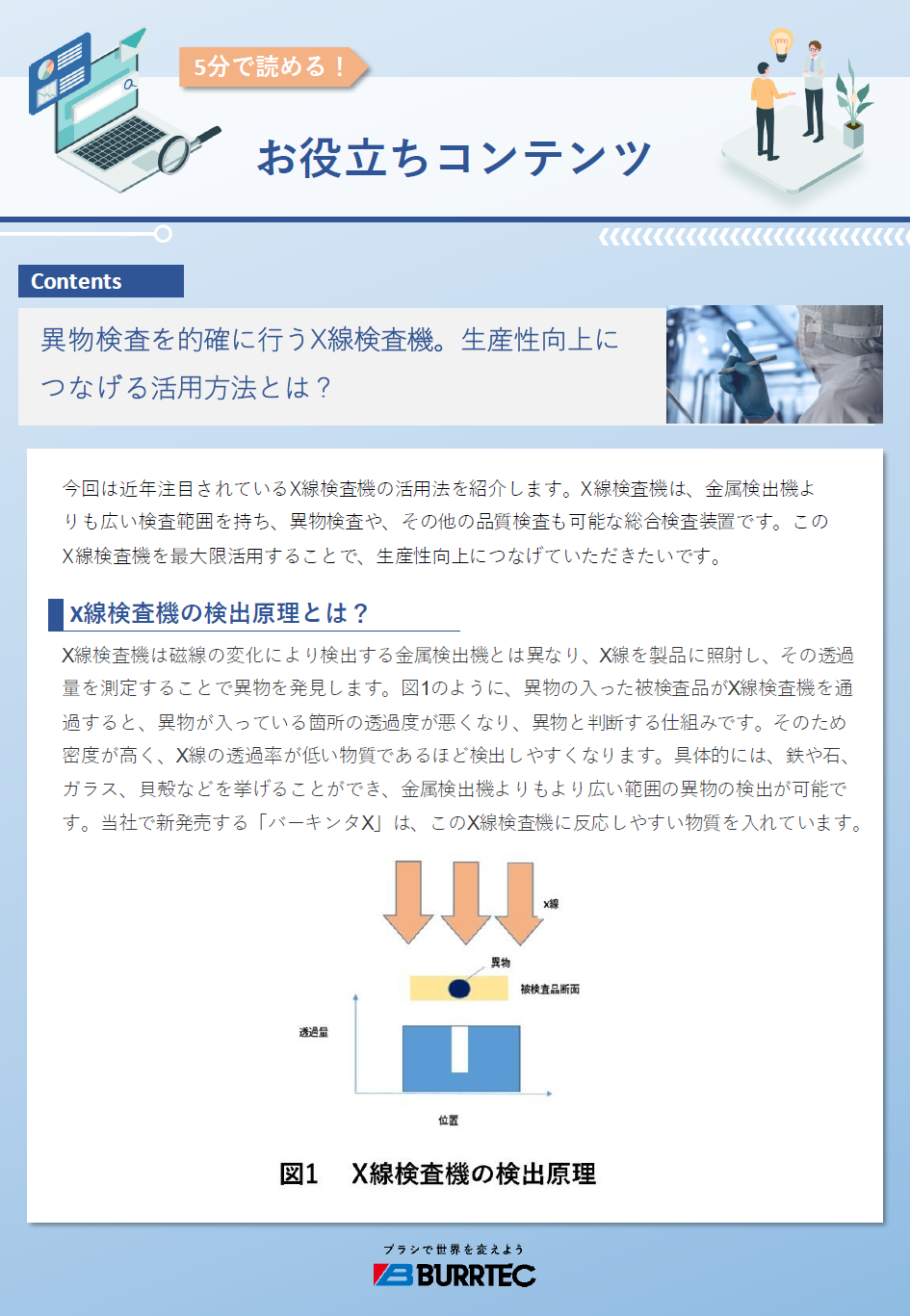 5分で読める！

お役立ちコンテンツ

Contents

異物検査を的確に行うX線検査機。生産性向上につなげる活用方法とは？

今回は近年注目されているX線検査機の活用法を紹介します。X線検査機は、金属検出機よりも広い検査範囲を持ち、異物検査や、その他の品質検査も可能な総合検査装置です。このX線検査機を最大限活用することで、生産性向上につなげていただきたいです。

X線検査機の検出原理とは？

X線検査機は磁線の変化により検出する金属検出機とは異なり、X線を製品に照射し、その透過量を測定することで異物を発見します。図1のように、異物の入った被検査品がX線検査機を通過すると、異物が入っている箇所の透過度が悪くなり、異物と判断する仕組みです。そのため密度が高く、X線の透過率が低い物質であるほど検出しやすくなります。具体的には、鉄や石、ガラス、貝殻などを挙げることができ、金属検出機よりもより広い範囲の異物の検出が可能です。当社で新発売する「バーキンタX」は、このX線検査機に反応しやすい物質を入れています。

X線

異物

被検査品断面

透過量

位置

図1　X線検査機の検出原理

ブラシで世界を変えよう
BURRTEC